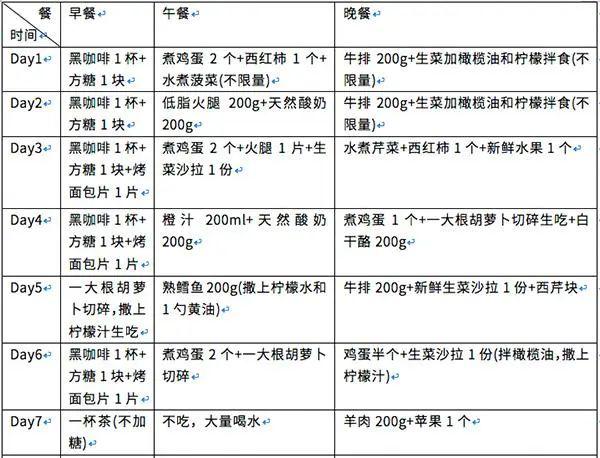 | 餐 时间 | 早餐 | 午餐 | 晚餐 |
|---|---|---|---|
| Day1 | 黑咖啡 1 杯+方糖 1 块 | 煮鸡蛋 2 个+西红柿 1 个+水煮菠菜(不限量) | 牛排 200g+生菜加橄榄油和柠檬拌食(不限量) |
| Day2 | 黑咖啡 1 杯+方糖 1 块 | 低脂火腿 200g+天然酸奶 200g | 牛排 200g+生菜加橄榄油和柠檬拌食(不限量) |
| Day3 | 黑咖啡 1 杯+方糖 1 块+烤面包片 1 片 | 煮鸡蛋 2 个+火腿 1 片+生菜沙拉 1 份 | 水煮芹菜+西红柿 1 个+新鲜水果 1 个 |
| Day4 | 黑咖啡 1 杯+方糖 1 块+烤面包片 1 片 | 橙汁 200ml+天然酸奶 200g | 煮鸡蛋 1 个+一大根胡萝卜切碎生吃+白干酪 200g |
| Day5 | 一大根胡萝卜切碎,撒上柠檬汁生吃 | 熟鳕鱼 200g(撒上柠檬水和 1 勺黄油) | 牛排 200g+新鲜生菜沙拉 1 份+西芹块 |
| Day6 | 黑咖啡 1 杯+方糖 1 块+烤面包片 1 片 | 煮鸡蛋 2 个+一大根胡萝卜切碎 | 鸡蛋半个+生菜沙拉 1 份(拌橄榄油,撒上柠檬汁) |
| Day7 | 一杯茶(不加糖) | 不吃，大量喝水 | 羊肉 200g+苹果 1 个 |